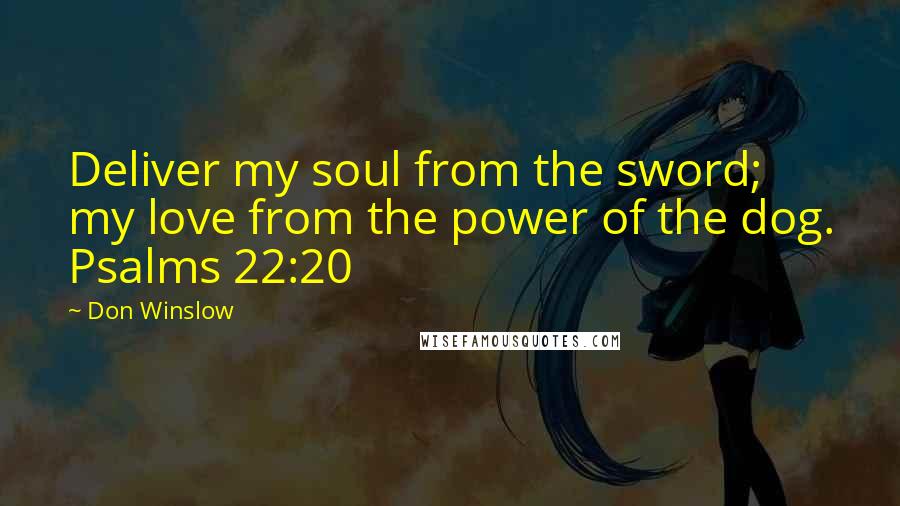 Deliver my soul from the sword; my love from the power of the dog. Psalms 22:20

~ Don Winslow

WISEFAMOUSQUOTES.COM